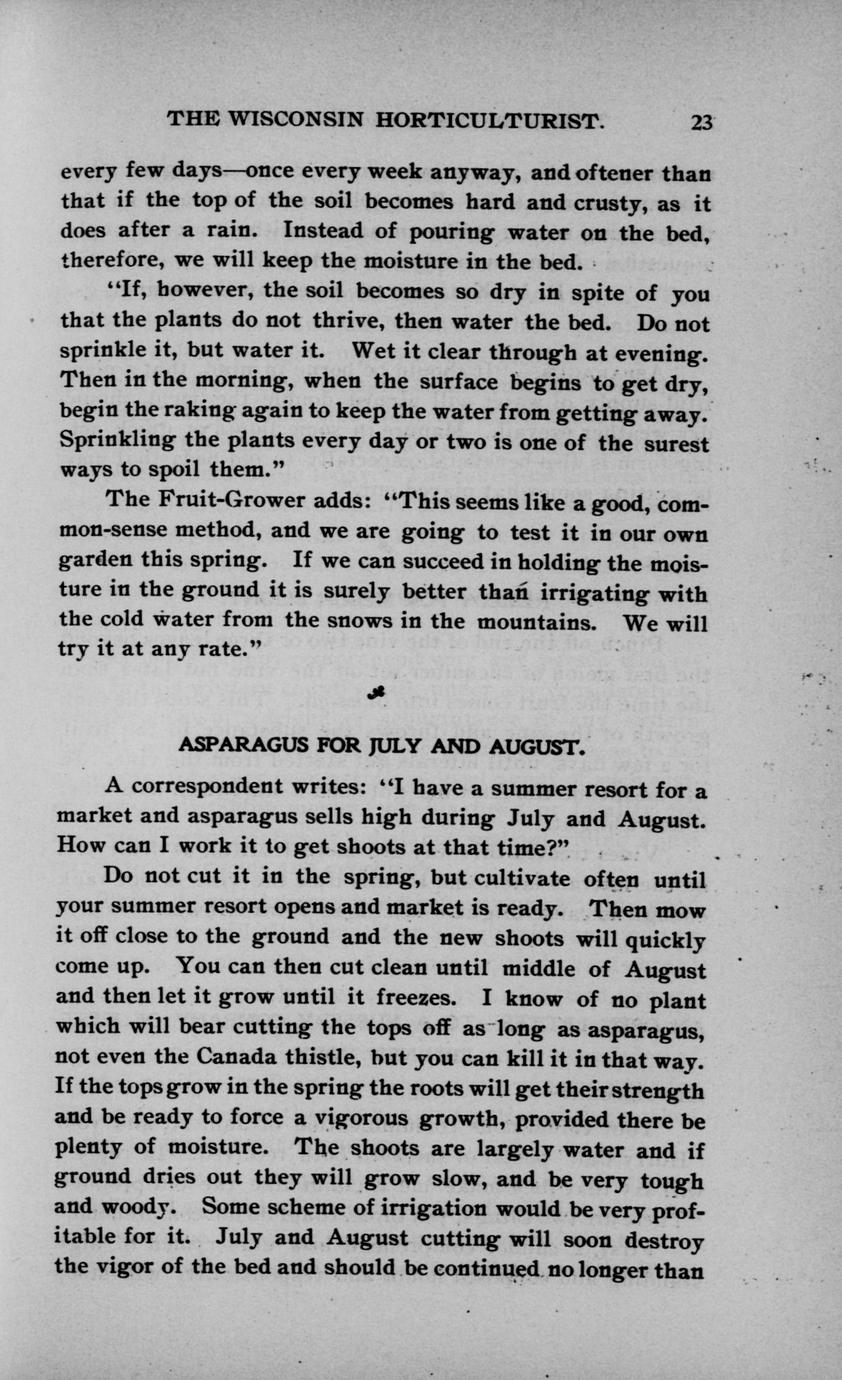 THE WISCONSIN HORTICULTURIST. 23

every few days—once every week anyway, and oftener than that if the top of the soil becomes hard and crusty, as it does after a rain. Instead of pouring water on the bed, therefore, we will keep the moisture in the bed.

"If, however, the soil becomes so dry in spite of you that the plants do not thrive, then water the bed. Do not sprinkle it, but water it. Wet it clear through at evening. Then in the morning, when the surface begins to get dry, begin the raking again to keep the water from getting away. Sprinkling the plants every day or two is one of the surest ways to spoil them."

The Fruit-Grower adds: "This seems like a good, common-sense method, and we are going to test it in our own garden this spring. If we can succeed in holding the moisture in the ground it is surely better than irrigating with the cold water from the snows in the mountains. We will try it at any rate."

ASPARAGUS FOR JULY AND AUGUST.

A correspondent writes: "I have a summer resort for a market and asparagus sells high during July and August. How can I work it to get shoots at that time?"

Do not cut it in the spring, but cultivate often until your summer resort opens and market is ready. Then mow it off close to the ground and the new shoots will quickly come up. You can then cut clean until middle of August and then let it grow until it freezes. I know of no plant which will bear cutting the tops off as long as asparagus, not even the Canada thistle, but you can kill it in that way. If the tops grow in the spring the roots will get their strength and be ready to force a vigorous growth, provided there be plenty of moisture. The shoots are largely water and if ground dries out they will grow slow, and be very tough and woody. Some scheme of irrigation would be very profitable for it. July and August cutting will soon destroy the vigor of the bed and should be continued no longer than